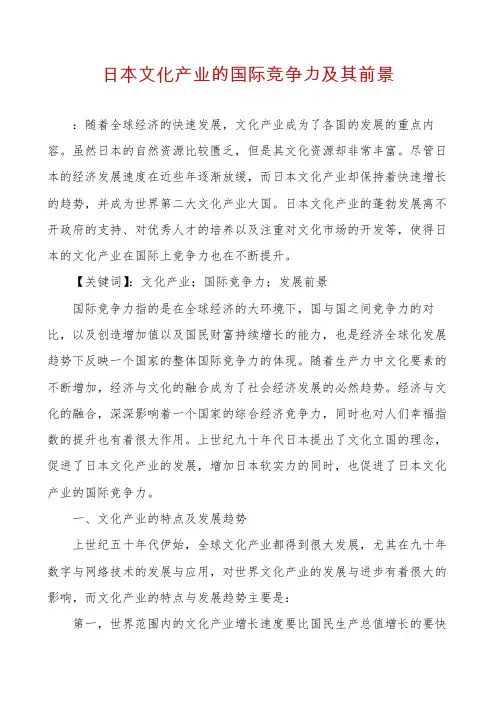 日本文化产业的国际竞争力及其前景

：随着全球经济的快速发展，文化产业成为了各国的发展的重点内容。虽然日本的自然资源比较匮乏，但是其文化资源却非常丰富。尽管日本的经济发展速度在近些年逐渐放缓，而日本文化产业却保持着快速增长的趋势，并成为世界第二大文化产业大国。日本文化产业的蓬勃发展离不开政府的支持、对优秀人才的培养以及注重对文化市场的开发等，使得日本的文化产业在国际上竞争力也在不断提升。

【关键词】：文化产业；国际竞争力；发展前景

国际竞争力指的是在全球经济的大环境下，国与国之间竞争力的对比，以及创造增加值以及国民财富持续增长的能力，也是经济全球化发展趋势下反映一个国家的整体国际竞争力的体现。随着生产力中文化要素的不断增加，经济与文化的融合成为了社会经济发展的必然趋势。经济与文化的融合，深深影响着一个国家的综合经济竞争力，同时也对人们幸福指数的提升也有着很大作用。上世纪九十年代日本提出了文化立国的理念，促进了日本文化产业的发展，增加日本软实力的同时，也促进了日本文化产业的国际竞争力。

一、文化产业的特点及发展趋势

上世纪五十年代伊始，全球文化产业都得到很大发展，尤其在九十年数字与网络技术的发展与应用，对世界文化产业的发展与进步有着很大的影响，而文化产业的特点与发展趋势主要是：

第一，世界范围内的文化产业增长速度要比国民生产总值增长的要快